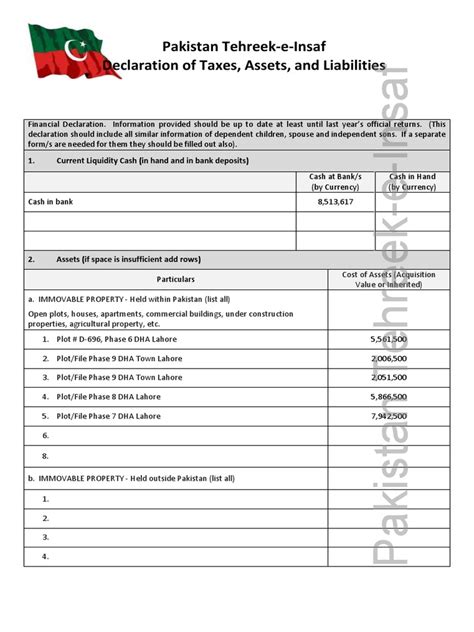 Pakistan Tehreek-e-Insaf
Declaration of Taxes, Assets, and Liabilities

Financial Declaration. Information provided should be up to date at least until last year's official returns. (This declaration should include all similar information of dependent children, spouse and independent sons. If a separate form/s are needed for them they should be filled out also).

1. Current Liquidity Cash (in hand and in bank deposits)

| | Cash at Bank/s (by Currency) | Cash in Hand (by Currency) |
|---|---|---|
| Cash in bank | 8,513,617 | |
| | | |
| | | |

2. Assets (if space is insufficient add rows)

| Particulars | Cost of Assets (Acquisition Value or Inherited) |
|---|---|
| a. IMMOVABLE PROPERTY - Held within Pakistan (list all) Open plots, houses, apartments, commercial buildings, under construction properties, agricultural property, etc. | |
| 1. Plot # D-696, Phase 6 DHA Lahore | 5,561,500 |
| 2. Plot/File Phase 9 DHA Town Lahore | 2,006,500 |
| 3. Plot/File Phase 9 DHA Town Lahore | 2,051,500 |
| 4. Plot/File Phase 8 DHA Lahore | 5,866,500 |
| 5. Plot/File Phase 7 DHA Lahore | 7,942,500 |
| 6. | |
| 8. | |
| b. IMMOVABLE PROPERTY - Held outside Pakistan (list all) | |
| 1. | |
| 2. | |
| 3. | |
| 4. | |

Pakistan Tehreek-e-Insaf